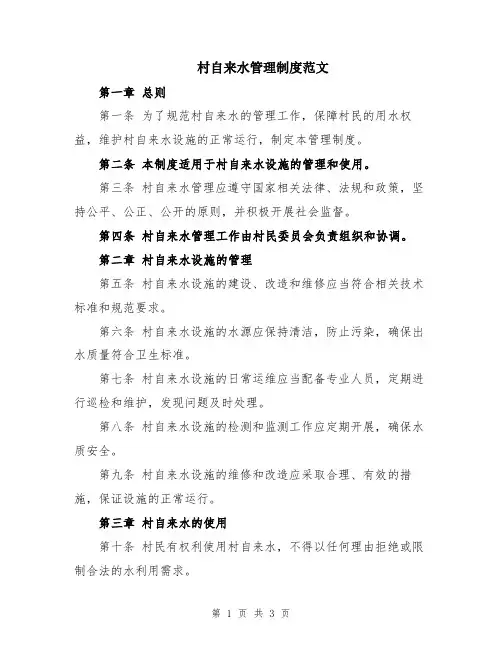 村自来水管理制度范文

第一章 总则

第一条 为了规范村自来水的管理工作，保障村民的用水权益，维护村自来水设施的正常运行，制定本管理制度。

第二条 本制度适用于村自来水设施的管理和使用。

第三条 村自来水管理应遵守国家相关法律、法规和政策，坚持公平、公正、公开的原则，并积极开展社会监督。

第四条 村自来水管理工作由村民委员会负责组织和协调。

第二章 村自来水设施的管理

第五条 村自来水设施的建设、改造和维修应当符合相关技术标准和规范要求。

第六条 村自来水设施的水源应保持清洁，防止污染，确保出水质量符合卫生标准。

第七条 村自来水设施的日常运维应当配备专业人员，定期进行巡检和维护，发现问题及时处理。

第八条 村自来水设施的检测和监测工作应定期开展，确保水质安全。

第九条 村自来水设施的维修和改造应采取合理、有效的措施，保证设施的正常运行。

第三章 村自来水的使用

第十条 村民有权利使用村自来水，不得以任何理由拒绝或限制合法的水利用需求。

第 1 页 共 3 页